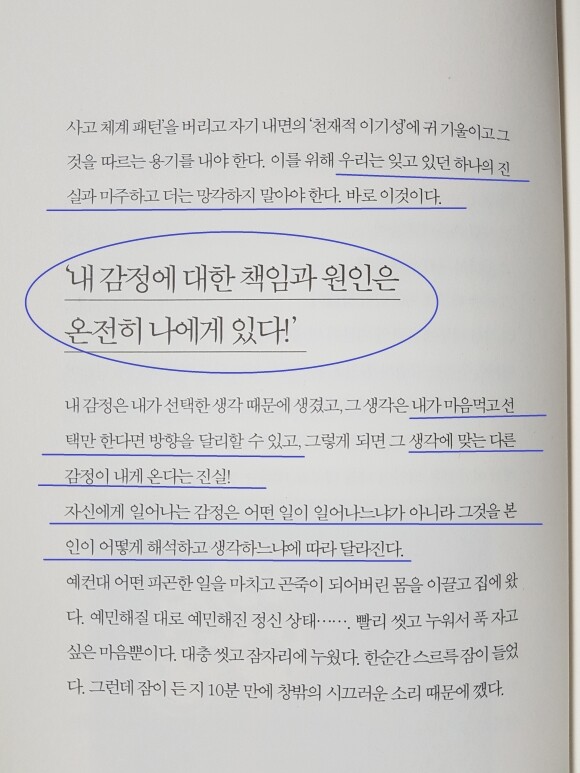 사고 체계 패턴'을 버리고 자기 내면의 '천재적 이기성'에 귀 기울이고 그것을 따르는 용기를 내야 한다. 이를 위해 우리는 잊고 있던 하나의 진실과 마주하고 더는 망각하지 말아야 한다. 바로 이것이다.

'내 감정에 대한 책임과 원인은 온전히 나에게 있다!'

내 감정은 내가 선택한 생각 때문에 생겼고, 그 생각은 내가 마음먹고 선택만 한다면 방향을 달리할 수 있고, 그렇게 되면 그 생각에 맞는 다른 감정이 내게 온다는 진실!

자신에게 일어나는 감정은 어떤 일이 일어나느냐가 아니라 그것을 본인이 어떻게 해석하고 생각하느냐에 따라 달라진다.

예컨대 어떤 피곤한 일을 마치고 곤죽이 되어버린 몸을 이끌고 집에 왔다. 예민해질 대로 예민해진 정신 상태……. 빨리 씻고 누워서 푹 자고 싶은 마음뿐이다. 대충 씻고 잠자리에 누웠다. 한순간 스르륵 잠이 들었다. 그런데 잠이 든 지 10분 만에 창밖의 시끄러운 소리 때문에 깼다.